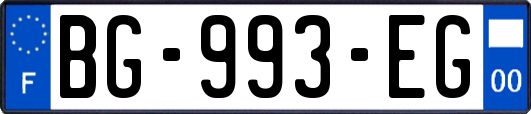 F
BG-993-EG
00